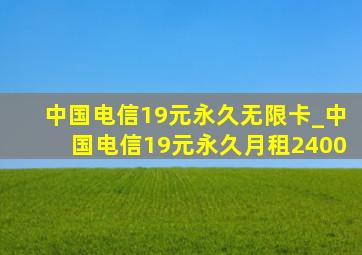 中国电信19元永久无限卡_中国电信19元永久月租2400